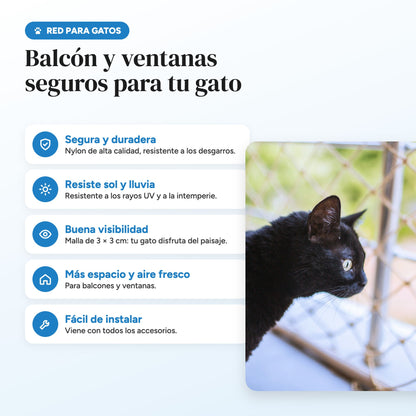 RED PARA GATOS

Balcón y ventanas seguros para tu gato

Segura y duradera
Nylon de alta calidad, resistente a los desgarros.

Resiste sol y lluvia
Resistente a los rayos UV y a la intemperie.

Buena visibilidad
Malla de 3 × 3 cm: tu gato disfruta del paisaje.

Más espacio y aire fresco
Para balcones y ventanas.

Fácil de instalar
Viene con todos los accesorios.